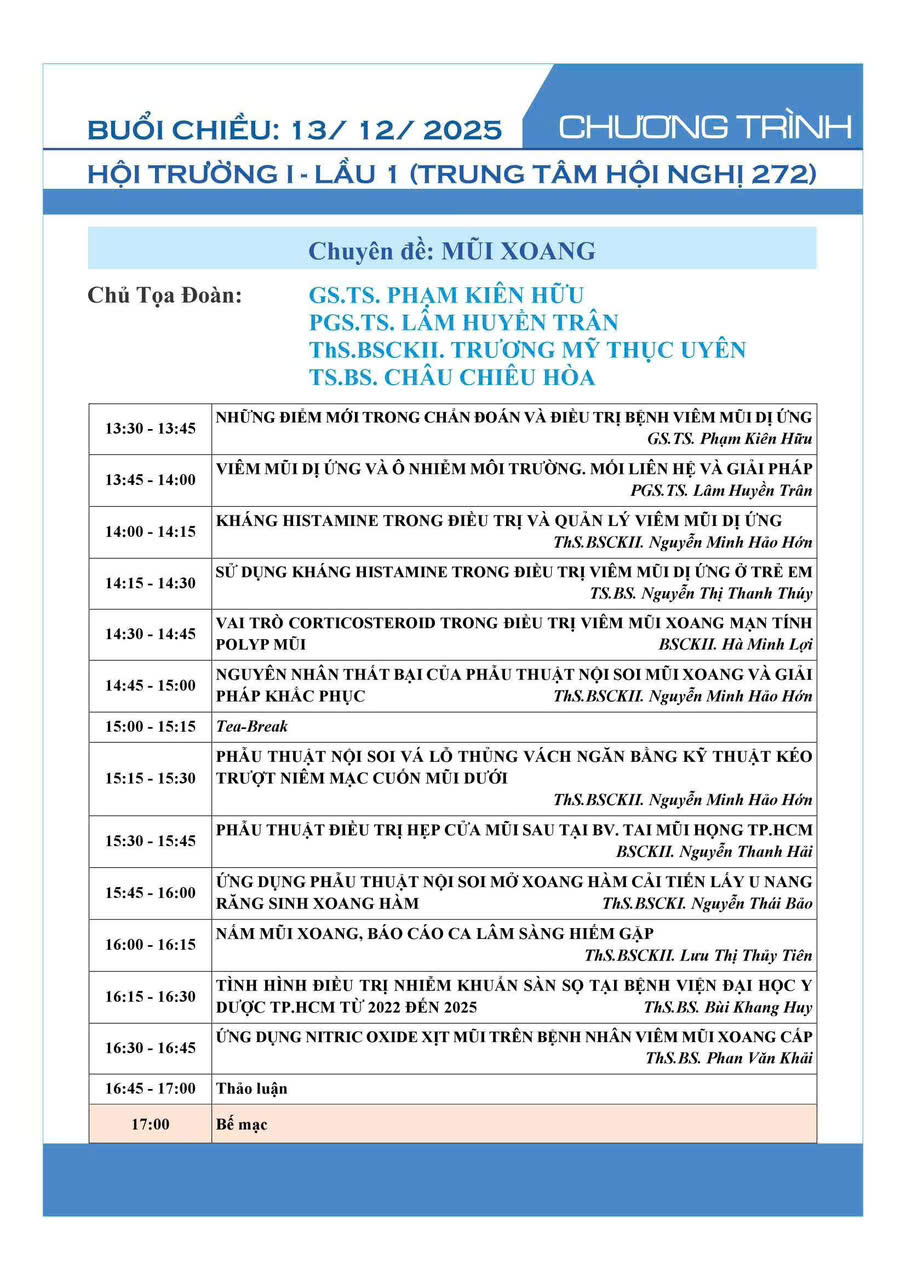 BUỔI CHIỀU: 13/ 12/ 2025

CHƯƠNG TRÌNH

HỘI TRƯỜNG I - LẦU 1 (TRUNG TÂM HỘI NGHỊ 272)

Chuyên đề: MŨI XOANG

Chủ Tọa Đoàn: GS.TS. PHẠM KIÊN HỮU
PGS.TS. LÂM HUYỀN TRÂN
ThS.BSCKII. TRƯƠNG MỸ THỤC UYÊN
TS.BS. CHÂU CHIÊU HÒA

| | |
|---|---|
| 13:30 - 13:45 | NHỮNG ĐIỂM MỚI TRONG CHẨN ĐOÁN VÀ ĐIỀU TRỊ BỆNH VIÊM MŨI DỊ ỨNG *GS.TS. Phạm Kiên Hữu* |
| 13:45 - 14:00 | VIÊM MŨI DỊ ỨNG VÀ Ô NHIỄM MÔI TRƯỜNG. MỐI LIÊN HỆ VÀ GIẢI PHÁP *PGS.TS. Lâm Huyền Trân* |
| 14:00 - 14:15 | KHÁNG HISTAMINE TRONG ĐIỀU TRỊ VÀ QUẢN LÝ VIÊM MŨI DỊ ỨNG *ThS.BSCKII. Nguyễn Minh Hảo Hớn* |
| 14:15 - 14:30 | SỬ DỤNG KHÁNG HISTAMINE TRONG ĐIỀU TRỊ VIÊM MŨI DỊ ỨNG Ở TRẺ EM *TS.BS. Nguyễn Thị Thanh Thúy* |
| 14:30 - 14:45 | VAI TRÒ CORTICOSTEROID TRONG ĐIỀU TRỊ VIÊM MŨI XOANG MẠN TÍNH POLYP MŨI *BSCKII. Hà Minh Lợi* |
| 14:45 - 15:00 | NGUYÊN NHÂN THẤT BẠI CỦA PHẪU THUẬT NỘI SOI MŨI XOANG VÀ GIẢI PHÁP KHẮC PHỤC *ThS.BSCKII. Nguyễn Minh Hảo Hớn* |
| 15:00 - 15:15 | *Tea-Break* |
| 15:15 - 15:30 | PHẪU THUẬT NỘI SOI VÁ LỖ THỦNG VÁCH NGĂN BẰNG KỸ THUẬT KÉO TRƯỢT NIÊM MẠC CUỐN MŨI DƯỚI *ThS.BSCKII. Nguyễn Minh Hảo Hớn* |
| 15:30 - 15:45 | PHẪU THUẬT ĐIỀU TRỊ HẸP CỬA MŨI SAU TẠI BV. TAI MŨI HỌNG TP.HCM *BSCKII. Nguyễn Thanh Hải* |
| 15:45 - 16:00 | ỨNG DỤNG PHẪU THUẬT NỘI SOI MỞ XOANG HÀM CẢI TIẾN LẤY U NANG RĂNG SINH XOANG HÀM *ThS.BSCKI. Nguyễn Thái Bảo* |
| 16:00 - 16:15 | NẤM MŨI XOANG, BÁO CÁO CA LÂM SÀNG HIẾM GẶP *ThS.BSCKII. Lưu Thị Thủy Tiên* |
| 16:15 - 16:30 | TÌNH HÌNH ĐIỀU TRỊ NHIỄM KHUẨN SÀN SỌ TẠI BỆNH VIỆN ĐẠI HỌC Y DƯỢC TP.HCM TỪ 2022 ĐẾN 2025 *ThS.BS. Bùi Khang Huy* |
| 16:30 - 16:45 | ỨNG DỤNG NITRIC OXIDE XỊT MŨI TRÊN BỆNH NHÂN VIÊM MŨI XOANG CẤP *ThS.BS. Phan Văn Khải* |
| 16:45 - 17:00 | Thảo luận |
| 17:00 | Bế mạc |